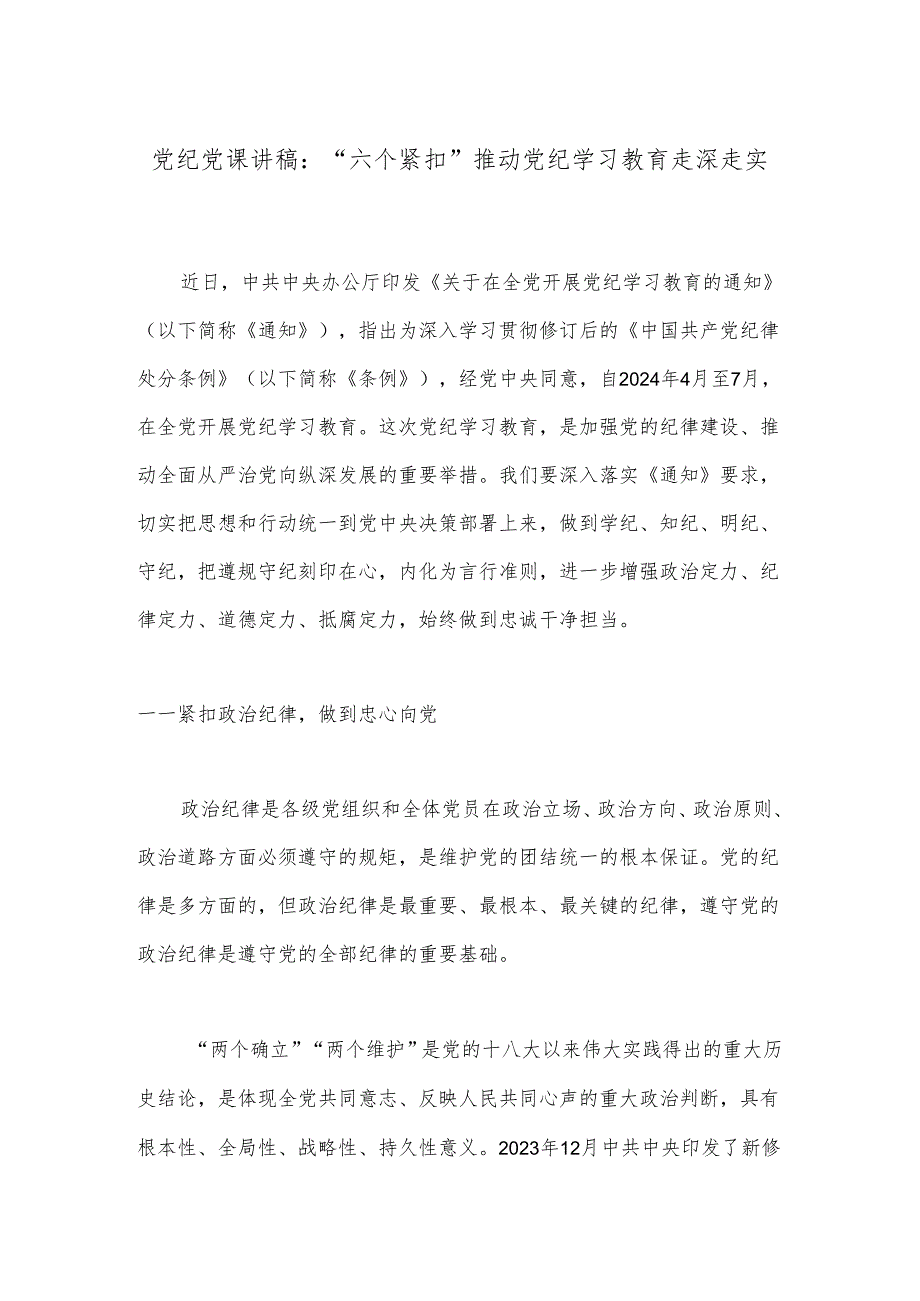 党纪党课讲稿：“六个紧扣”推动党纪学习教育走深走实

近日，中共中央办公厅印发《关于在全党开展党纪学习教育的通知》（以下简称《通知》），指出为深入学习贯彻修订后的《中国共产党纪律处分条例》（以下简称《条例》），经党中央同意，自2024年4月至7月，在全党开展党纪学习教育。这次党纪学习教育，是加强党的纪律建设、推动全面从严治党向纵深发展的重要举措。我们要深入落实《通知》要求，切实把思想和行动统一到党中央决策部署上来，做到学纪、知纪、明纪、守纪，把遵规守纪刻印在心，内化为言行准则，进一步增强政治定力、纪律定力、道德定力、抵腐定力，始终做到忠诚干净担当。

一一紧扣政治纪律，做到忠心向党

政治纪律是各级党组织和全体党员在政治立场、政治方向、政治原则、政治道路方面必须遵守的规矩，是维护党的团结统一的根本保证。党的纪律是多方面的，但政治纪律是最重要、最根本、最关键的纪律，遵守党的政治纪律是遵守党的全部纪律的重要基础。

“两个确立”“两个维护”是党的十八大以来伟大实践得出的重大历史结论，是体现全党共同意志、反映人民共同心声的重大政治判断，具有根本性、全局性、战略性、持久性意义。2023年12月中共中央印发了新修